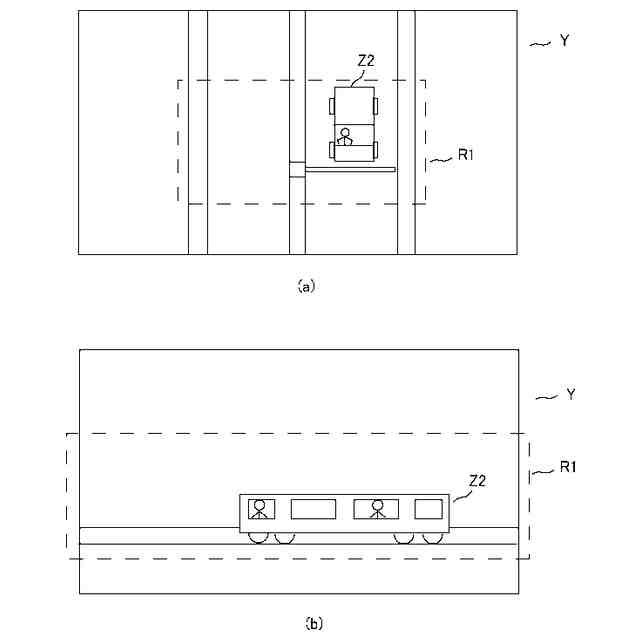 Y

Z2

R1

(a)

Y

R1

Z2

(b)